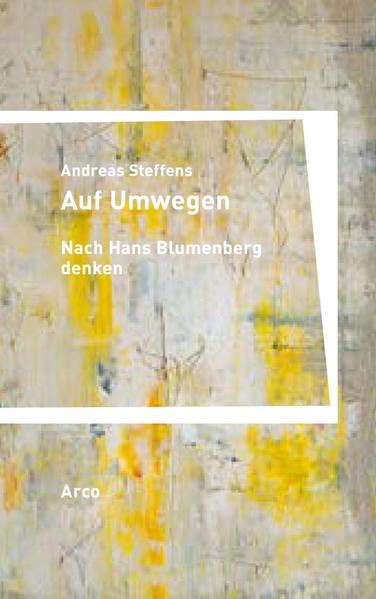 Andreas Steffens
Auf Umwegen

Nach Hans Blumenberg denken

Arco